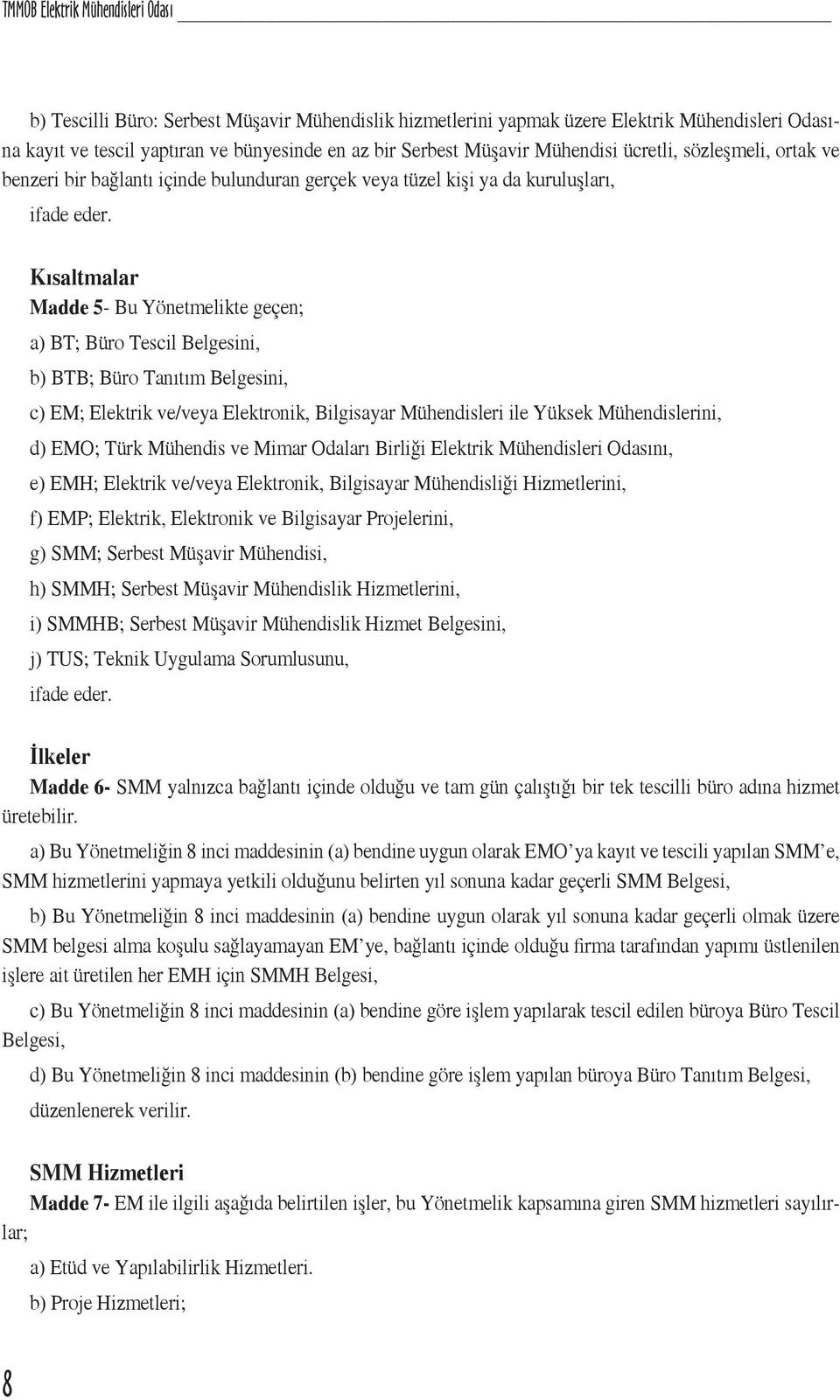 TMMOB Elektrik Mühendisleri Odası

b) Tescilli Büro: Serbest Müşavir Mühendislik hizmetlerini yapmak üzere Elektrik Mühendisleri Odasına kayıt ve tescil yaptıran ve bünyesinde en az bir Serbest Müşavir Mühendisi ücretli, sözleşmeli, ortak ve benzeri bir bağlantı içinde bulunduran gerçek veya tüzel kişi ya da kuruluşları,

ifade eder.

Kısaltmalar

Madde 5- Bu Yönetmelikte geçen;

a) BT; Büro Tescil Belgesini,

b) BTB; Büro Tanıtım Belgesini,

c) EM; Elektrik ve/veya Elektronik, Bilgisayar Mühendisleri ile Yüksek Mühendislerini,

d) EMO; Türk Mühendis ve Mimar Odaları Birliği Elektrik Mühendisleri Odasını,

e) EMH; Elektrik ve/veya Elektronik, Bilgisayar Mühendisliği Hizmetlerini,

f) EMP; Elektrik, Elektronik ve Bilgisayar Projelerini,

g) SMM; Serbest Müşavir Mühendisi,

h) SMMH; Serbest Müşavir Mühendislik Hizmetlerini,

i) SMMHB; Serbest Müşavir Mühendislik Hizmet Belgesini,

j) TUS; Teknik Uygulama Sorumlusunu,

ifade eder.

İlkeler

Madde 6- SMM yalnızca bağlantı içinde olduğu ve tam gün çalıştığı bir tek tescilli büro adına hizmet üretebilir.

a) Bu Yönetmeliğin 8 inci maddesinin (a) bendine uygun olarak EMO'ya kayıt ve tescili yapılan SMM'e, SMM hizmetlerini yapmaya yetkili olduğunu belirten yıl sonuna kadar geçerli SMM Belgesi,

b) Bu Yönetmeliğin 8 inci maddesinin (a) bendine uygun olarak yıl sonuna kadar geçerli olmak üzere SMM belgesi alma koşulu sağlayamayan EM'ye, bağlantı içinde olduğu firma tarafından yapımı üstlenilen işlere ait üretilen her EMH için SMMH Belgesi,

c) Bu Yönetmeliğin 8 inci maddesinin (a) bendine göre işlem yapılarak tescil edilen büroya Büro Tescil Belgesi,

d) Bu Yönetmeliğin 8 inci maddesinin (b) bendine göre işlem yapılan büroya Büro Tanıtım Belgesi,

düzenlenerek verilir.

SMM Hizmetleri

Madde 7- EM ile ilgili aşağıda belirtilen işler, bu Yönetmelik kapsamına giren SMM hizmetleri sayılırlar;

a) Etüd ve Yapılabilirlik Hizmetleri.

b) Proje Hizmetleri;

8